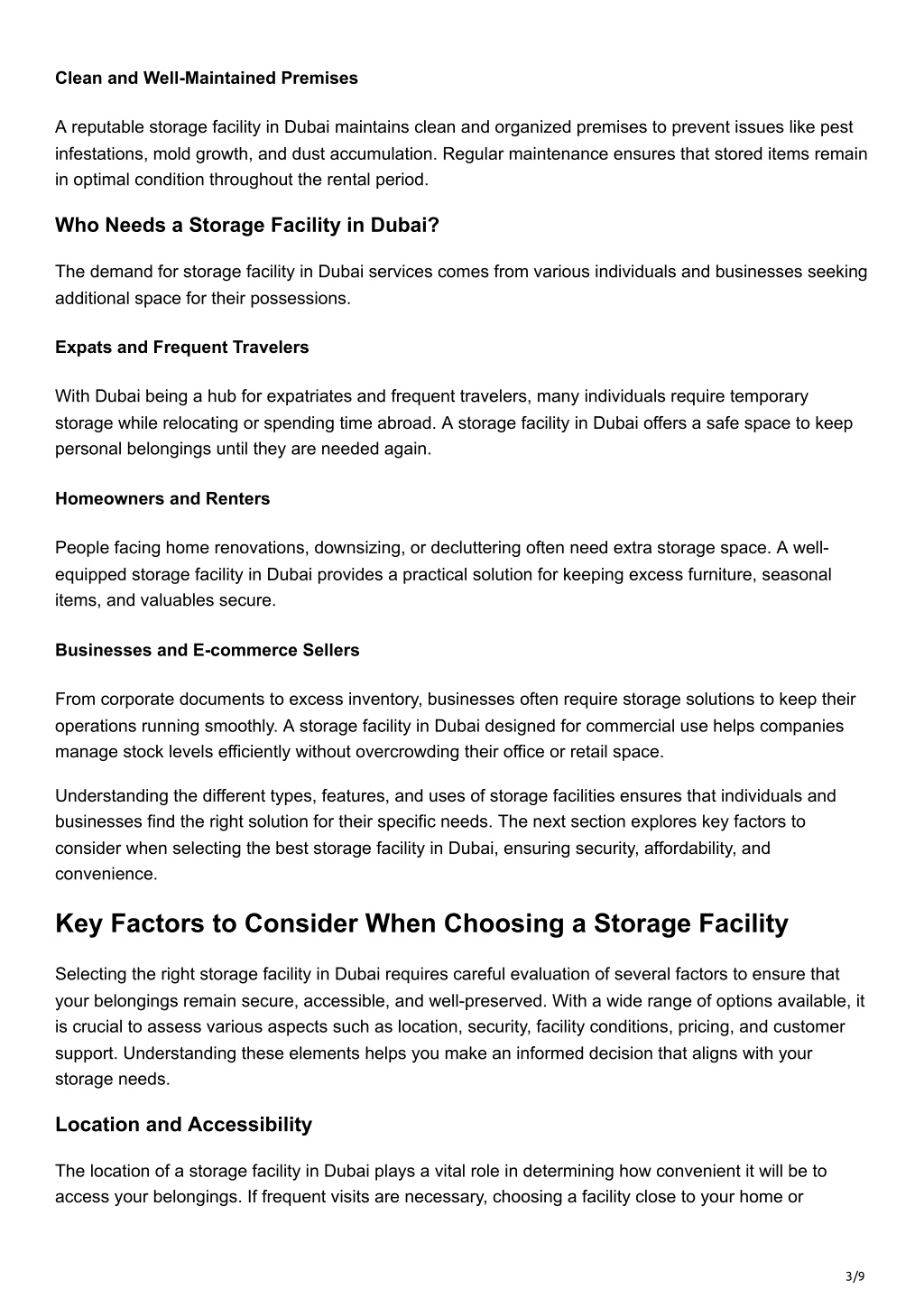 Clean and Well-Maintained Premises

A reputable storage facility in Dubai maintains clean and organized premises to prevent issues like pest infestations, mold growth, and dust accumulation. Regular maintenance ensures that stored items remain in optimal condition throughout the rental period.

Who Needs a Storage Facility in Dubai?

The demand for storage facility in Dubai services comes from various individuals and businesses seeking additional space for their possessions.

Expats and Frequent Travelers

With Dubai being a hub for expatriates and frequent travelers, many individuals require temporary storage while relocating or spending time abroad. A storage facility in Dubai offers a safe space to keep personal belongings until they are needed again.

Homeowners and Renters

People facing home renovations, downsizing, or decluttering often need extra storage space. A well-equipped storage facility in Dubai provides a practical solution for keeping excess furniture, seasonal items, and valuables secure.

Businesses and E-commerce Sellers

From corporate documents to excess inventory, businesses often require storage solutions to keep their operations running smoothly. A storage facility in Dubai designed for commercial use helps companies manage stock levels efficiently without overcrowding their office or retail space.

Understanding the different types, features, and uses of storage facilities ensures that individuals and businesses find the right solution for their specific needs. The next section explores key factors to consider when selecting the best storage facility in Dubai, ensuring security, affordability, and convenience.

Key Factors to Consider When Choosing a Storage Facility

Selecting the right storage facility in Dubai requires careful evaluation of several factors to ensure that your belongings remain secure, accessible, and well-preserved. With a wide range of options available, it is crucial to assess various aspects such as location, security, facility conditions, pricing, and customer support. Understanding these elements helps you make an informed decision that aligns with your storage needs.

Location and Accessibility

The location of a storage facility in Dubai plays a vital role in determining how convenient it will be to access your belongings. If frequent visits are necessary, choosing a facility close to your home or

3/9